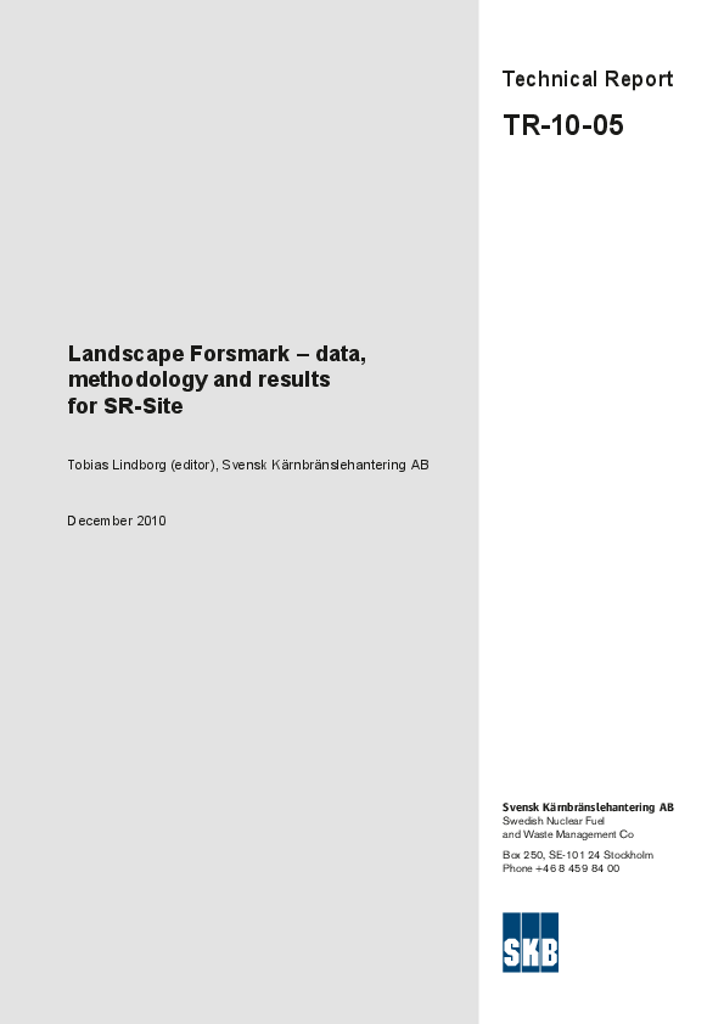 Technical Report

TR-10-05

Landscape Forsmark – data, methodology and results for SR-Site

Tobias Lindborg (editor), Svensk Kärnbränslehantering AB

December 2010

Svensk Kärnbränslehantering AB
Swedish Nuclear Fuel and Waste Management Co

Box 250, SE-101 24 Stockholm
Phone +46 8 459 84 00

SKB